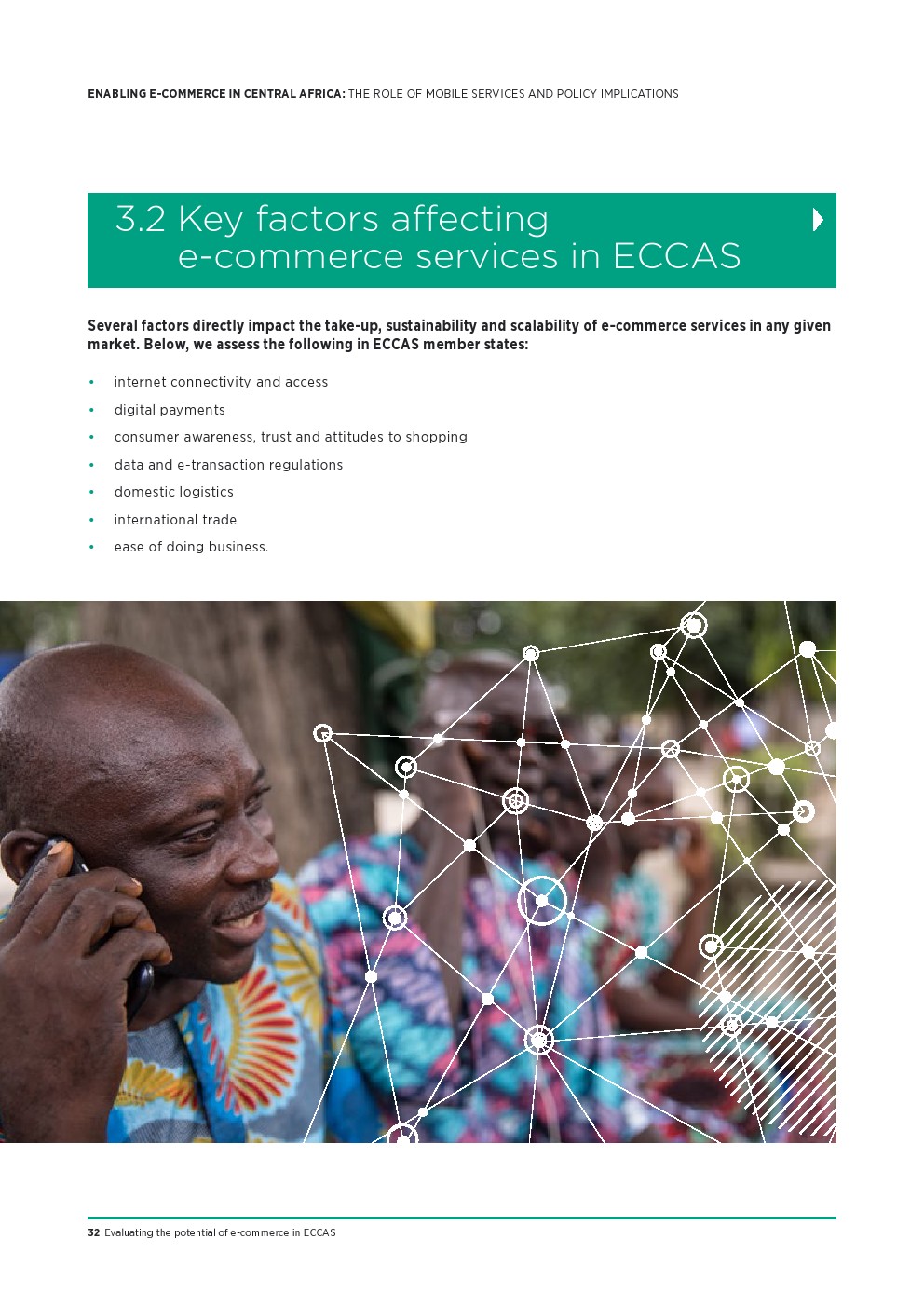 ENABLING E-COMMERCE IN CENTRAL AFRICA: THE ROLE OF MOBILE SERVICES AND POLICY IMPLICATIONS

3.2 Key factors affecting e-commerce services in ECCAS

Several factors directly impact the take-up, sustainability and scalability of e-commerce services in any given market. Below, we assess the following in ECCAS member states:

• internet connectivity and access
• digital payments
• consumer awareness, trust and attitudes to shopping
• data and e-transaction regulations
• domestic logistics
• international trade
• ease of doing business.

32 Evaluating the potential of e-commerce in ECCAS